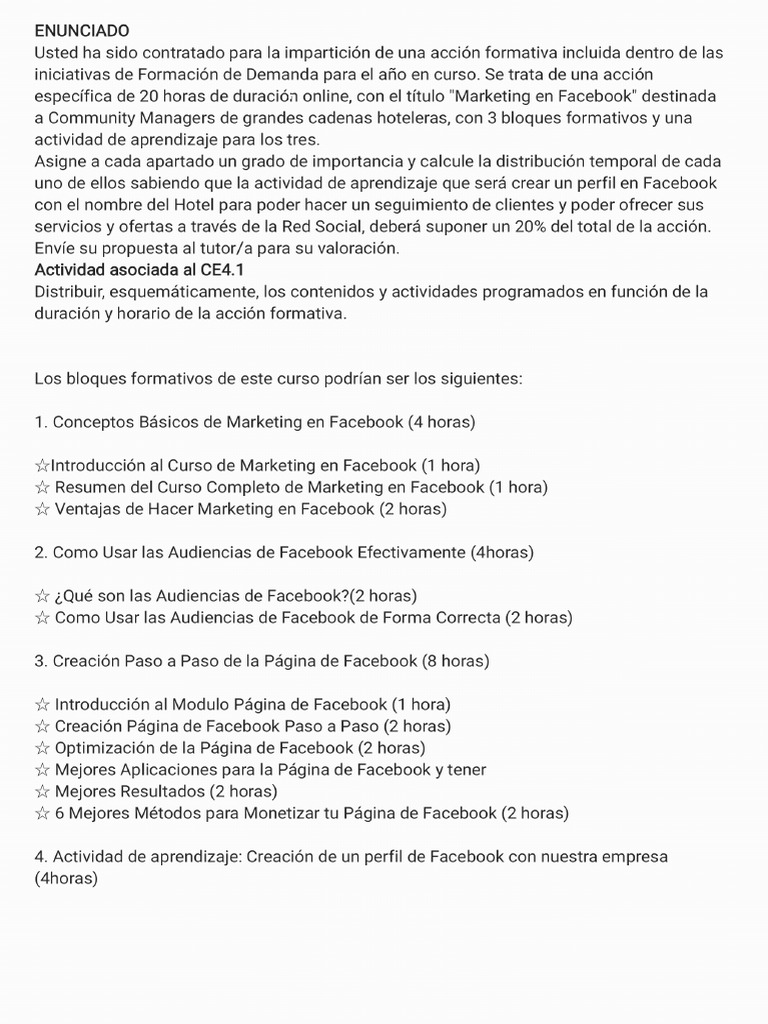 ENUNCIADO
Usted ha sido contratado para la impartición de una acción formativa incluida dentro de las iniciativas de Formación de Demanda para el año en curso. Se trata de una acción específica de 20 horas de duración online, con el título "Marketing en Facebook" destinada a Community Managers de grandes cadenas hoteleras, con 3 bloques formativos y una actividad de aprendizaje para los tres.
Asigne a cada apartado un grado de importancia y calcule la distribución temporal de cada uno de ellos sabiendo que la actividad de aprendizaje que será crear un perfil en Facebook con el nombre del Hotel para poder hacer un seguimiento de clientes y poder ofrecer sus servicios y ofertas a través de la Red Social, deberá suponer un 20% del total de la acción. Envíe su propuesta al tutor/a para su valoración.
Actividad asociada al CE4.1
Distribuir, esquemáticamente, los contenidos y actividades programados en función de la duración y horario de la acción formativa.

Los bloques formativos de este curso podrían ser los siguientes:

1. Conceptos Básicos de Marketing en Facebook (4 horas)

☆Introducción al Curso de Marketing en Facebook (1 hora)
☆ Resumen del Curso Completo de Marketing en Facebook (1 hora)
☆ Ventajas de Hacer Marketing en Facebook (2 horas)

2. Como Usar las Audiencias de Facebook Efectivamente (4horas)

☆ ¿Qué son las Audiencias de Facebook?(2 horas)
☆ Como Usar las Audiencias de Facebook de Forma Correcta (2 horas)

3. Creación Paso a Paso de la Página de Facebook (8 horas)

☆ Introducción al Modulo Página de Facebook (1 hora)
☆ Creación Página de Facebook Paso a Paso (2 horas)
☆ Optimización de la Página de Facebook (2 horas)
☆ Mejores Aplicaciones para la Página de Facebook y tener
☆ Mejores Resultados (2 horas)
☆ 6 Mejores Métodos para Monetizar tu Página de Facebook (2 horas)

4. Actividad de aprendizaje: Creación de un perfil de Facebook con nuestra empresa (4horas)